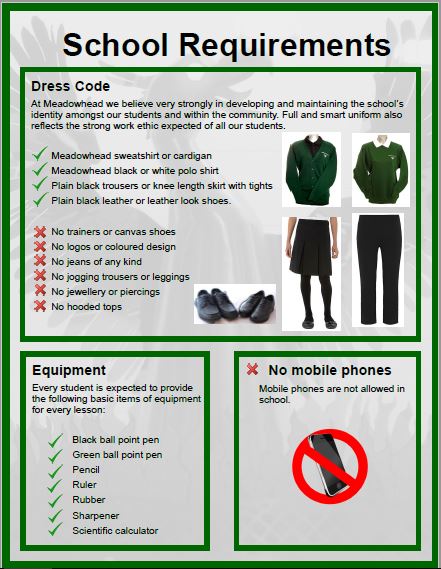 School Requirements

Dress Code

At Meadowhead we believe very strongly in developing and maintaining the school's identity amongst our students and within the community. Full and smart uniform also reflects the strong work ethic expected of all our students.

Meadowhead sweatshirt or cardigan
Meadowhead black or white polo shirt
Plain black trousers or knee length skirt with tights
Plain black leather or leather look shoes.

No trainers or canvas shoes
No logos or coloured design
No jeans of any kind
No jogging trousers or leggings
No jewellery or piercings
No hooded tops

Equipment

Every student is expected to provide the following basic items of equipment for every lesson:

Black ball point pen
Green ball point pen
Pencil
Ruler
Rubber
Sharpener
Scientific calculator

No mobile phones

Mobile phones are not allowed in school.